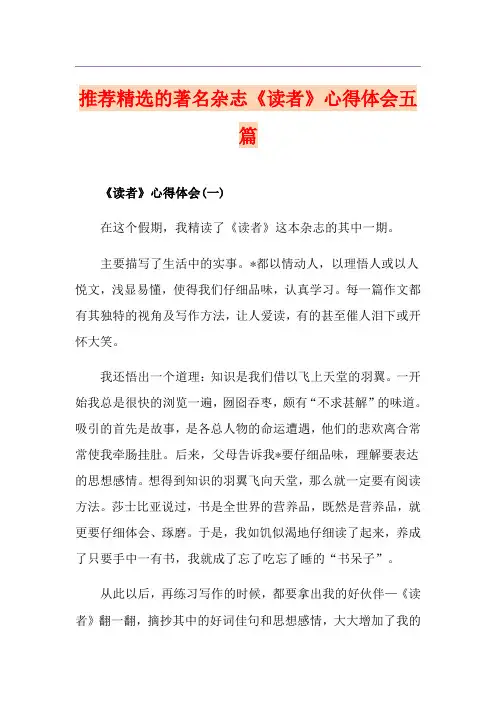 推荐精选的著名杂志《读者》心得体会五篇

《读者》心得体会(一)

在这个假期，我精读了《读者》这本杂志的其中一期。

主要描写了生活中的实事。*都以情动人，以理悟人或以人悦文，浅显易懂，使得我们仔细品味，认真学习。每一篇作文都有其独特的视角及写作方法，让人爱读，有的甚至催人泪下或开怀大笑。

我还悟出一个道理：知识是我们借以飞上天堂的羽翼。一开始我总是很快的浏览一遍，囫囵吞枣，颇有“不求甚解”的味道。吸引的首先是故事，是各总人物的命运遭遇，他们的悲欢离合常常使我牵肠挂肚。后来，父母告诉我*要仔细品味，理解要表达的思想感情。想得到知识的羽翼飞向天堂，那么就一定要有阅读方法。莎士比亚说过，书是全世界的营养品，既然是营养品，就更要仔细体会、琢磨。于是，我如饥似渴地仔细读了起来，养成了只要手中一有书，我就成了忘了吃忘了睡的“书呆子”。

从此以后，再练习写作的时候，都要拿出我的好伙伴—《读者》翻一翻，摘抄其中的好词佳句和思想感情，大大增加了我的